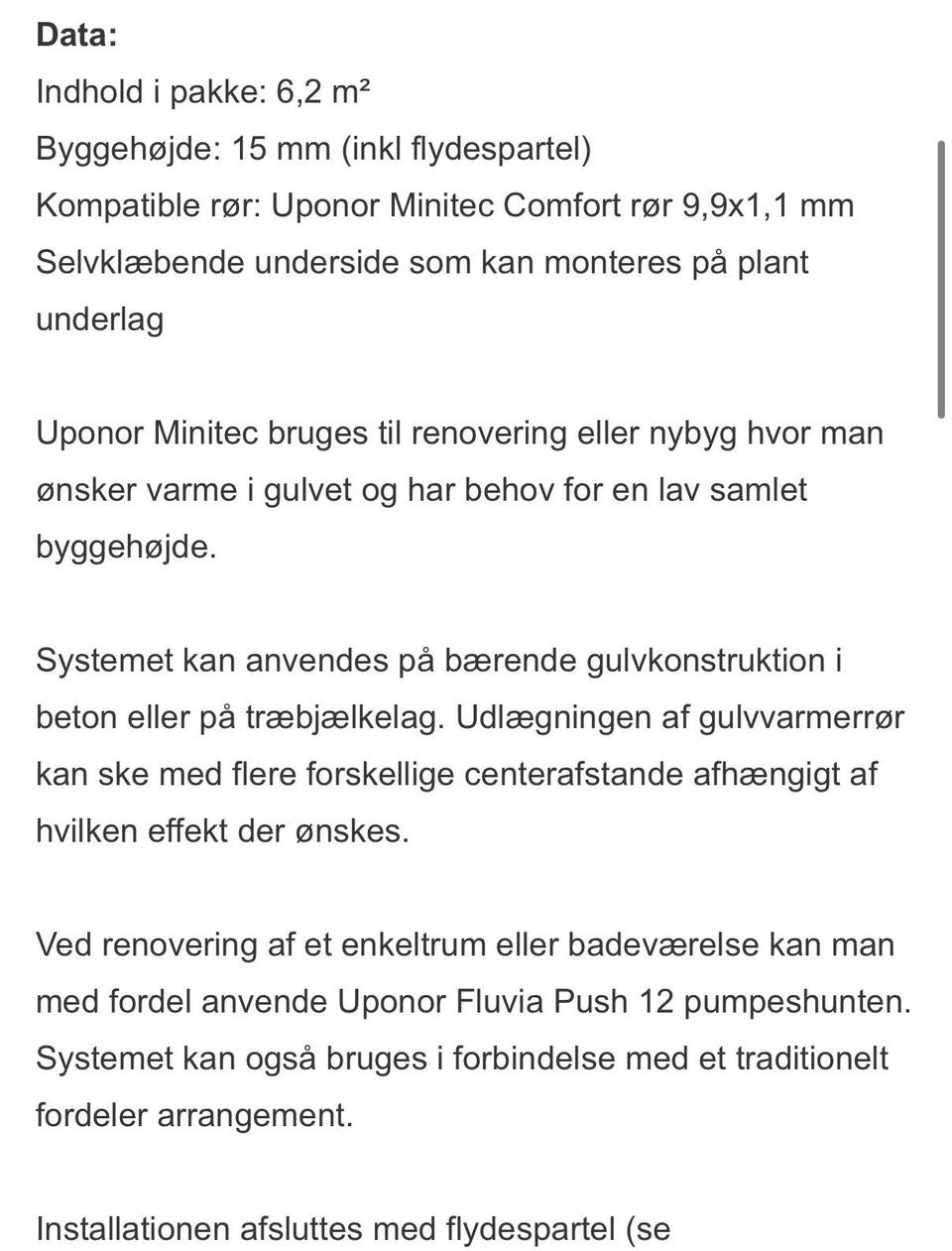 **Data:**
Indhold i pakke: 6,2 m²
Byggehøjde: 15 mm (inkl flydespartel)
Kompatible rør: Uponor Minitec Comfort rør 9,9x1,1 mm
Selvklæbende underside som kan monteres på plant underlag

Uponor Minitec bruges til renovering eller nybyg hvor man ønsker varme i gulvet og har behov for en lav samlet byggehøjde.

Systemet kan anvendes på bærende gulvkonstruktion i beton eller på træbjælkelag. Udlægningen af gulvvarmerrør kan ske med flere forskellige centerafstande afhængigt af hvilken effekt der ønskes.

Ved renovering af et enkeltrum eller badeværelse kan man med fordel anvende Uponor Fluvia Push 12 pumpeshunten. Systemet kan også bruges i forbindelse med et traditionelt fordeler arrangement.

Installationen afsluttes med flydespartel (se